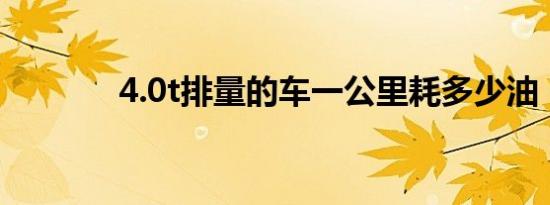 4.0t排量的车一公里耗多少油